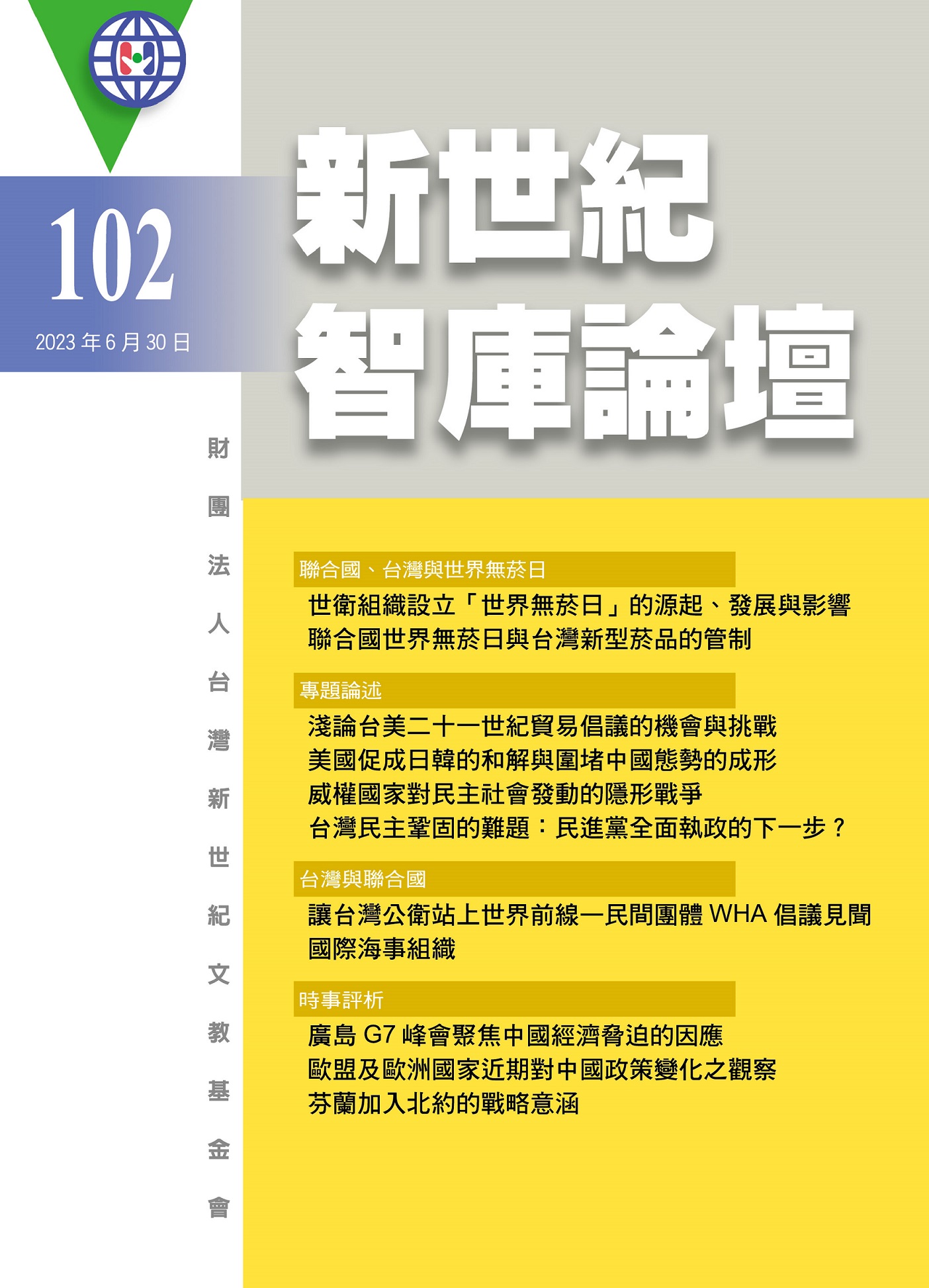 102

2023 年 6 月 30 日

新世紀
智庫論壇

財團法人台灣新世紀文教基金會

聯合國、台灣與世界無菸日

世衛組織設立「世界無菸日」的源起、發展與影響

聯合國世界無菸日與台灣新型菸品的管制

專題論述

淺論台美二十一世紀貿易倡議的機會與挑戰

美國促成日韓的和解與圍堵中國態勢的成形

威權國家對民主社會發動的隱形戰爭

台灣民主鞏固的難題：民進黨全面執政的下一步？

台灣與聯合國

讓台灣公衛站上世界前線—民間團體 WHA 倡議見聞

國際海事組織

時事評析

廣島 G7 峰會聚焦中國經濟脅迫的因應

歐盟及歐洲國家近期對中國政策變化之觀察

芬蘭加入北約的戰略意涵